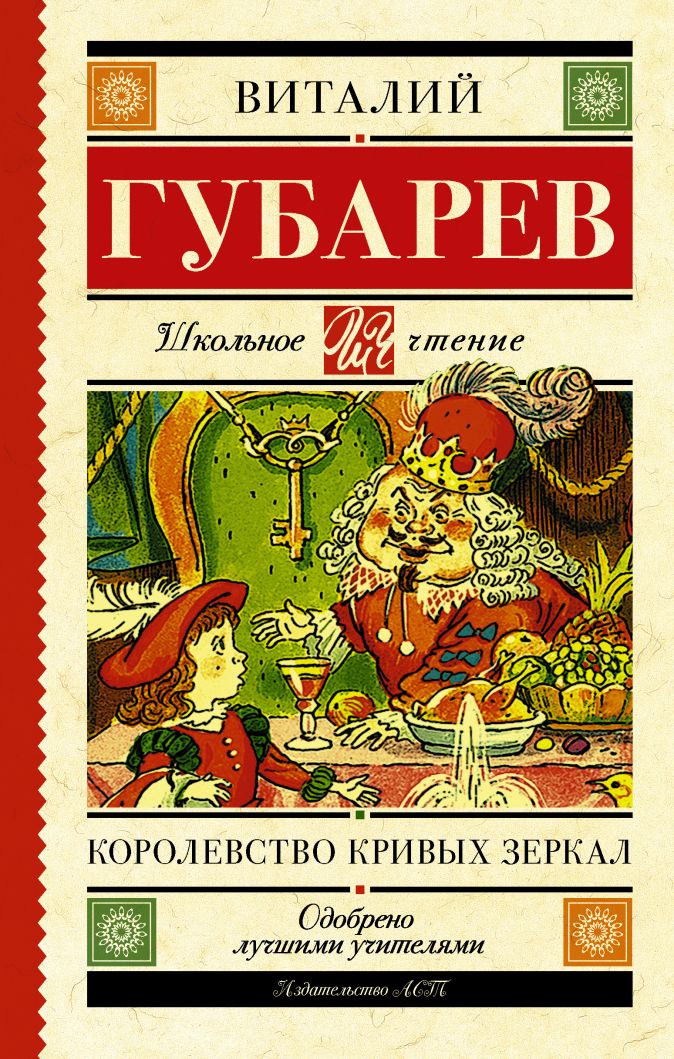 ВИТАЛИЙ

ГУБАРЕВ

Школьное ШЧ чтение

КОРОЛЕВСТВО КРИВЫХ ЗЕРКАЛ

Одобрено лучшими учителями

Издательство АСТ